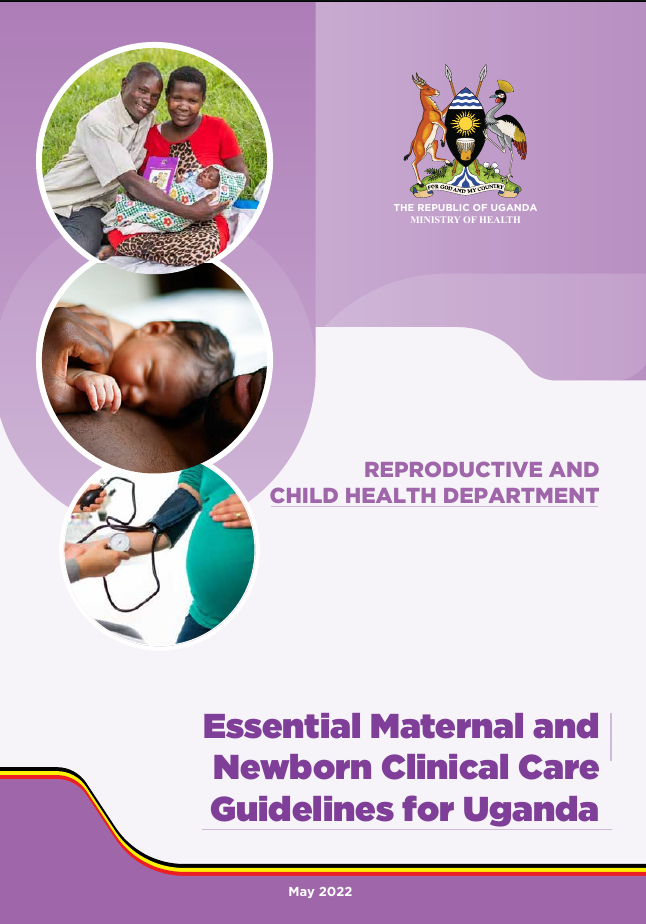 FOR GOD AND MY COUNTRY

THE REPUBLIC OF UGANDA
MINISTRY OF HEALTH

REPRODUCTIVE AND
CHILD HEALTH DEPARTMENT

Essential Maternal and
Newborn Clinical Care
Guidelines for Uganda

May 2022